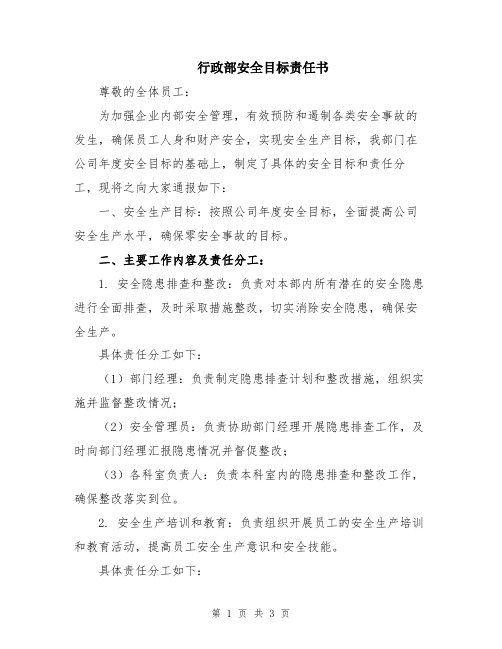 行政部安全目标责任书

尊敬的全体员工：

为加强企业内部安全管理，有效预防和遏制各类安全事故的发生，确保员工人身和财产安全，实现安全生产目标，我部门在公司年度安全目标的基础上，制定了具体的安全目标和责任分工，现将之向大家通报如下：

一、安全生产目标：按照公司年度安全目标，全面提高公司安全生产水平，确保零安全事故的目标。

二、主要工作内容及责任分工：

1. 安全隐患排查和整改：负责对本部内所有潜在的安全隐患进行全面排查，及时采取措施整改，切实消除安全隐患，确保安全生产。

具体责任分工如下：

（1）部门经理：负责制定隐患排查计划和整改措施，组织实施并监督整改情况；

（2）安全管理员：负责协助部门经理开展隐患排查工作，及时向部门经理汇报隐患情况并督促整改；

（3）各科室负责人：负责本科室内的隐患排查和整改工作，确保整改落实到位。

2. 安全生产培训和教育：负责组织开展员工的安全生产培训和教育活动，提高员工安全生产意识和安全技能。

具体责任分工如下：

第 1 页 共 3 页